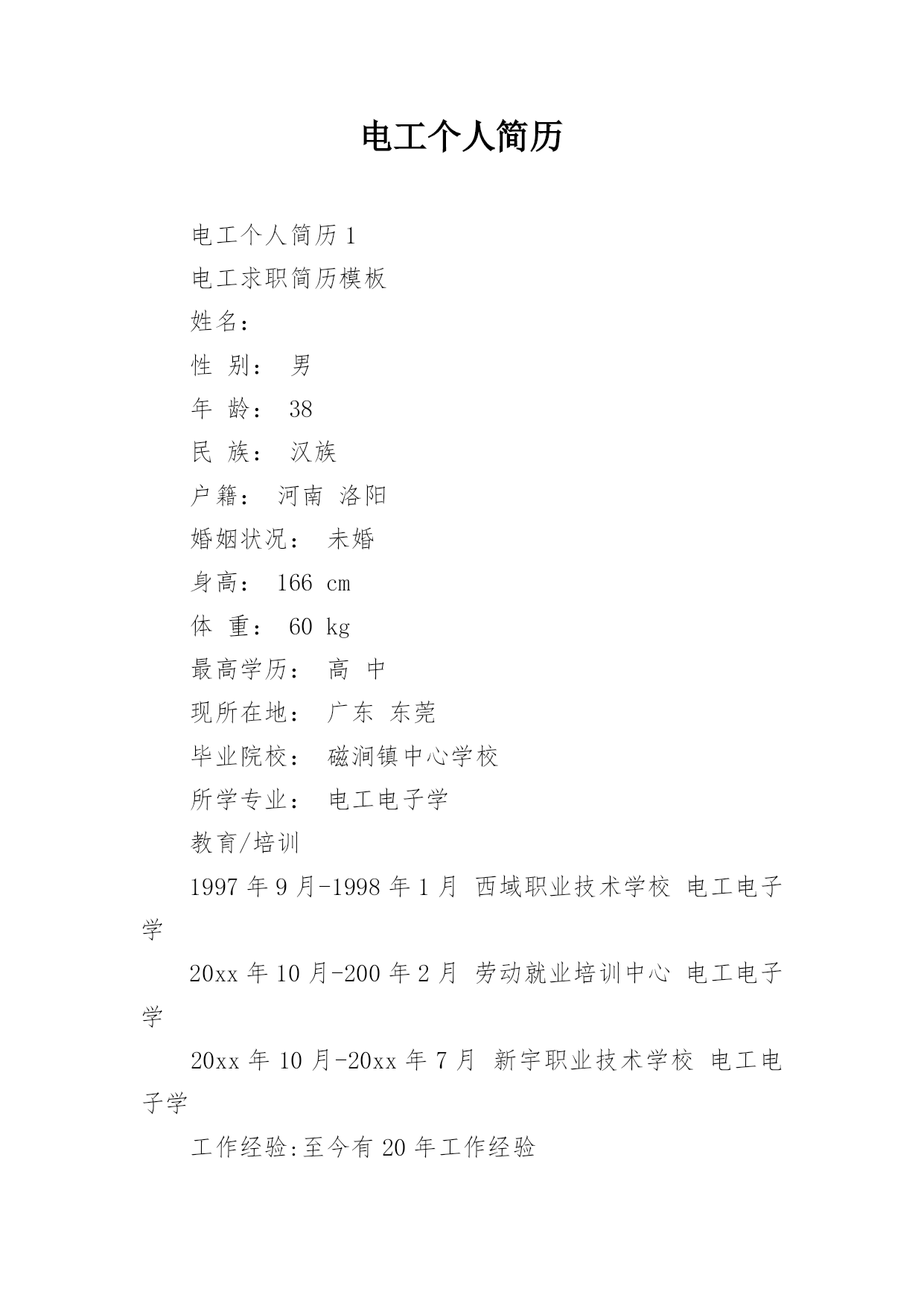 电工个人简历

电工个人简历 1

电工求职简历模板

姓名：

性 别： 男

年 龄： 38

民 族： 汉族

户籍： 河南 洛阳

婚姻状况： 未婚

身高： 166 cm

体 重： 60 kg

最高学历： 高 中

现所在地： 广东 东莞

毕业院校： 磁涧镇中心学校

所学专业： 电工电子学

教育/培训

1997 年 9 月-1998 年 1 月 西域职业技术学校 电工电子学

20xx 年 10 月-200 年 2 月 劳动就业培训中心 电工电子学

20xx 年 10 月-20xx 年 7 月 新宇职业技术学校 电工电子学

工作经验:至今有 20 年工作经验